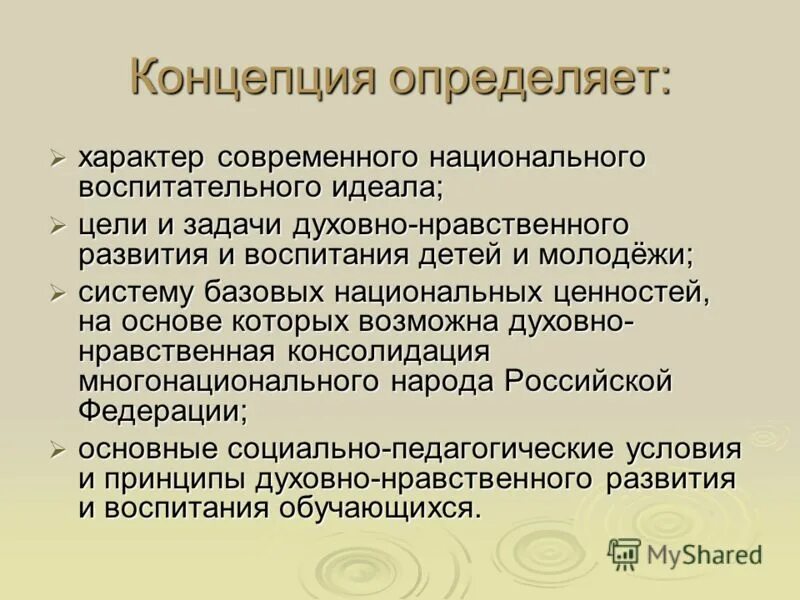 Концепция определяет:

➢ характер современного национального воспитательного идеала;
➢ цели и задачи духовно-нравственного развития и воспитания детей и молодёжи;
➢ систему базовых национальных ценностей, на основе которых возможна духовно-нравственная консолидация многонационального народа Российской Федерации;
➢ основные социально-педагогические условия и принципы духовно-нравственного развития и воспитания обучающихся.

MyShared